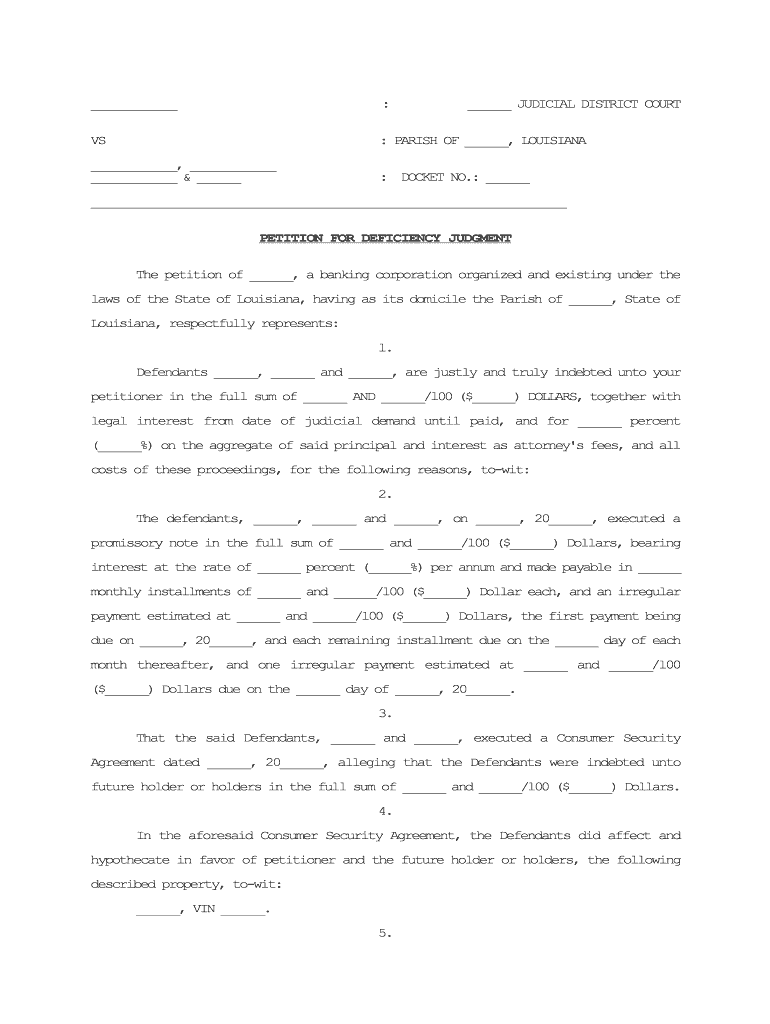 ____________ : ______ JUDICIAL DISTRICT COURT

VS : PARISH OF ______, LOUISIANA

____________, ____________
____________ & ______ : DOCKET NO.: ______

PETITION FOR DEFICIENCY JUDGMENT

The petition of ______, a banking corporation organized and existing under the laws of the State of Louisiana, having as its domicile the Parish of ______, State of Louisiana, respectfully represents:

1.

Defendants ______, ______ and ______, are justly and truly indebted unto your petitioner in the full sum of ______ AND ______/100 ($______) DOLLARS, together with legal interest from date of judicial demand until paid, and for ______ percent (______%) on the aggregate of said principal and interest as attorney's fees, and all costs of these proceedings, for the following reasons, to-wit:

2.

The defendants, ______, ______ and ______, on ______, 20______, executed a promissory note in the full sum of ______ and ______/100 ($______) Dollars, bearing interest at the rate of ______ percent (______%) per annum and made payable in ______ monthly installments of ______ and ______/100 ($______) Dollar each, and an irregular payment estimated at ______ and ______/100 ($______) Dollars, the first payment being due on ______, 20______, and each remaining installment due on the ______ day of each month thereafter, and one irregular payment estimated at ______ and ______/100 ($______) Dollars due on the ______ day of ______, 20______.

3.

That the said Defendants, ______ and ______, executed a Consumer Security Agreement dated ______, 20______, alleging that the Defendants were indebted unto future holder or holders in the full sum of ______ and ______/100 ($______) Dollars.

4.

In the aforesaid Consumer Security Agreement, the Defendants did affect and hypothecate in favor of petitioner and the future holder or holders, the following described property, to-wit:

______, VIN ______.

5.